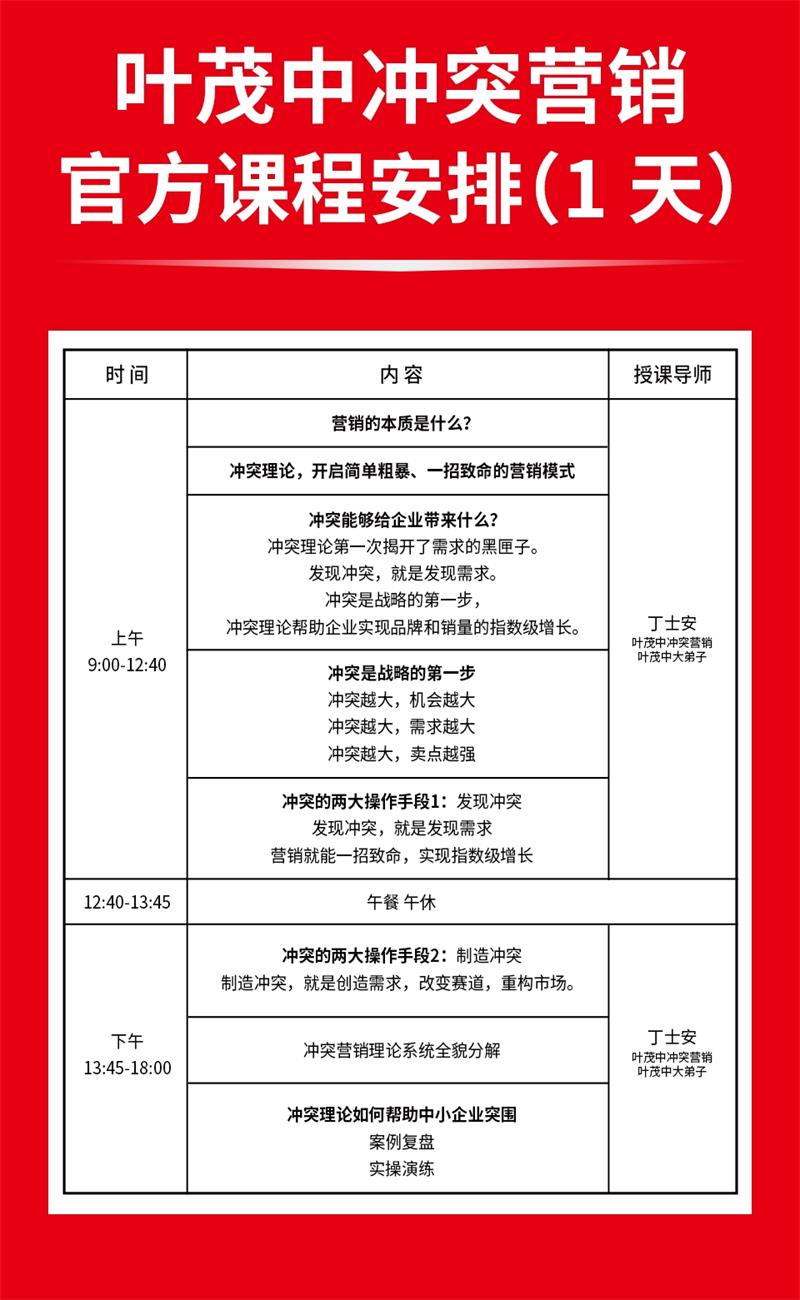 叶茂中冲突营销
官方课程安排(1 天)

| 时间 | 内容 | 授课导师 |
|---|---|---|
| 上午 9:00-12:40 | 营销的本质是什么? | 丁士安 叶茂中冲突营销 叶茂中大弟子 |
| | 冲突理论，开启简单粗暴、一招致命的营销模式 | |
| | 冲突能够给企业带来什么? 冲突理论第一次揭开了需求的黑匣子。 发现冲突，就是发现需求。 冲突是战略的第一步， 冲突理论帮助企业实现品牌和销量的指数级增长。 | |
| | 冲突是战略的第一步 冲突越大，机会越大 冲突越大，需求越大 冲突越大，卖点越强 | |
| | 冲突的两大操作手段1：发现冲突 发现冲突，就是发现需求 营销就能一招致命，实现指数级增长 | |
| 12:40-13:45 | 午餐 午休 | |
| 下午 13:45-18:00 | 冲突的两大操作手段2：制造冲突 制造冲突，就是创造需求，改变赛道，重构市场。 | 丁士安 叶茂中冲突营销 叶茂中大弟子 |
| | 冲突营销理论系统全貌分解 | |
| | 冲突理论如何帮助中小企业突围 案例复盘 实操演练 | |